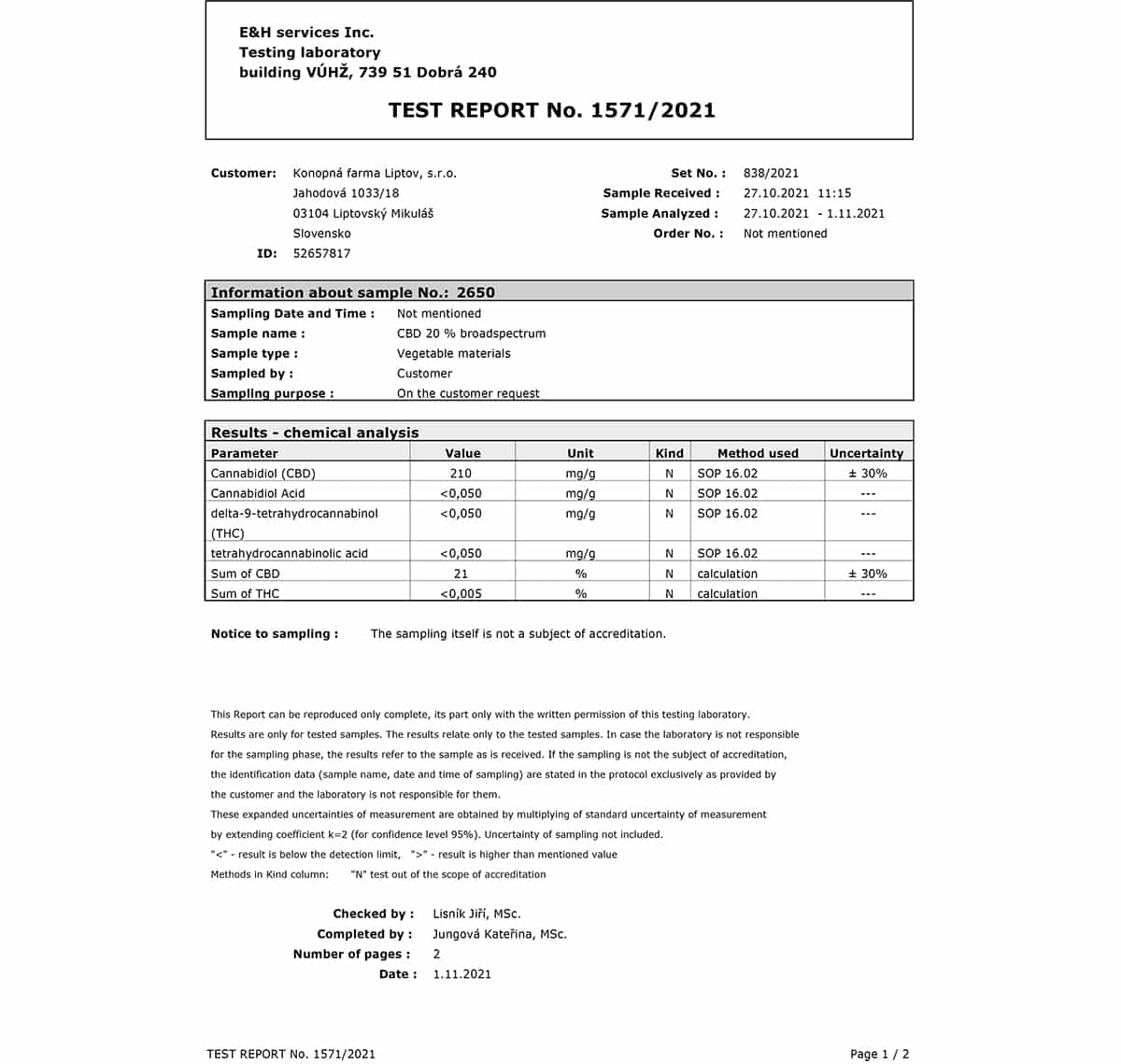 E&H services Inc.
Testing laboratory
building VÚHŽ, 739 51 Dobrá 240

TEST REPORT No. 1571/2021

Customer: Konopná farma Liptov, s.r.o.
Jahodová 1033/18
03104 Liptovský Mikuláš
Slovensko
ID: 52657817

Set No. : 838/2021
Sample Received : 27.10.2021 11:15
Sample Analyzed : 27.10.2021 - 1.11.2021
Order No. : Not mentioned

Information about sample No.: 2650

Sampling Date and Time : Not mentioned
Sample name : CBD 20 % broadspectrum
Sample type : Vegetable materials
Sampled by : Customer
Sampling purpose : On the customer request

Results - chemical analysis

| Parameter | Value | Unit | Kind | Method used | Uncertainty |
|---|---|---|---|---|---|
| Cannabidiol (CBD) | 210 | mg/g | N | SOP 16.02 | ± 30% |
| Cannabidiol Acid | <0,050 | mg/g | N | SOP 16.02 | --- |
| delta-9-tetrahydrocannabinol (THC) | <0,050 | mg/g | N | SOP 16.02 | --- |
| tetrahydrocannabinolic acid | <0,050 | mg/g | N | SOP 16.02 | --- |
| Sum of CBD | 21 | % | N | calculation | ± 30% |
| Sum of THC | <0,005 | % | N | calculation | --- |

Notice to sampling : The sampling itself is not a subject of accreditation.

This Report can be reproduced only complete, its part only with the written permission of this testing laboratory.
Results are only for tested samples. The results relate only to the tested samples. In case the laboratory is not responsible for the sampling phase, the results refer to the sample as is received. If the sampling is not the subject of accreditation, the identification data (sample name, date and time of sampling) are stated in the protocol exclusively as provided by the customer and the laboratory is not responsible for them.
These expanded uncertainties of measurement are obtained by multiplying of standard uncertainty of measurement by extending coefficient k=2 (for confidence level 95%). Uncertainty of sampling not included.
"<" - result is below the detection limit, ">" - result is higher than mentioned value
Methods in Kind column: "N" test out of the scope of accreditation

Checked by : Lisník Jiří, MSc.
Completed by : Jungová Kateřina, MSc.
Number of pages : 2
Date : 1.11.2021

TEST REPORT No. 1571/2021
Page 1 / 2